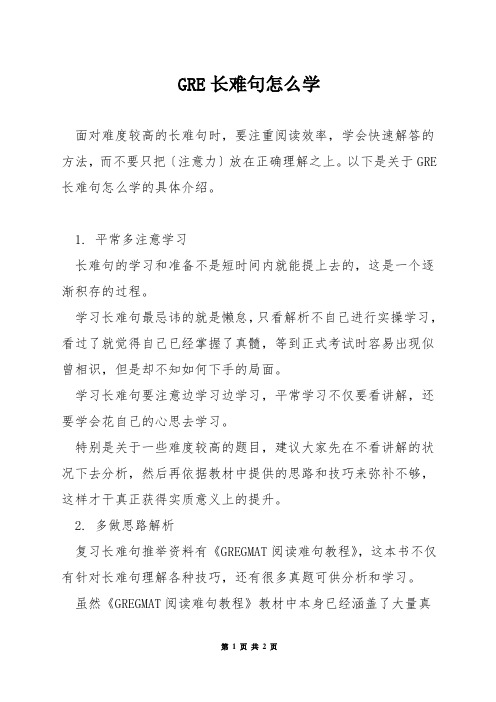 GRE 长难句怎么学

面对难度较高的长难句时，要注重阅读效率，学会快速解答的方法，而不要只把〔注意力〕放在正确理解之上。以下是关于 GRE 长难句怎么学的具体介绍。

1. 平常多注意学习

长难句的学习和准备不是短时间内就能提上去的，这是一个逐渐积存的过程。

学习长难句最忌讳的就是懒怠，只看解析不自己进行实操学习，看过了就觉得自己已经掌握了真髓，等到正式考试时容易出现似曾相识，但是却不知如何下手的局面。

学习长难句要注意边学习边学习，平常学习不仅要看讲解，还要学会花自己的心思去学习。

特别是关于一些难度较高的题目，建议大家先在不看讲解的状况下去分析，然后再依据教材中提供的思路和技巧来弥补不够，这样才干真正获得实质意义上的提升。

2. 多做思路解析

复习长难句推举资料有《GREGMAT 阅读难句教程》，这本书不仅有针对长难句理解各种技巧，还有很多真题可供分析和学习。

虽然《GREGMAT 阅读难句教程》教材中本身已经涵盖了大量真

第 1 页 共 2 页